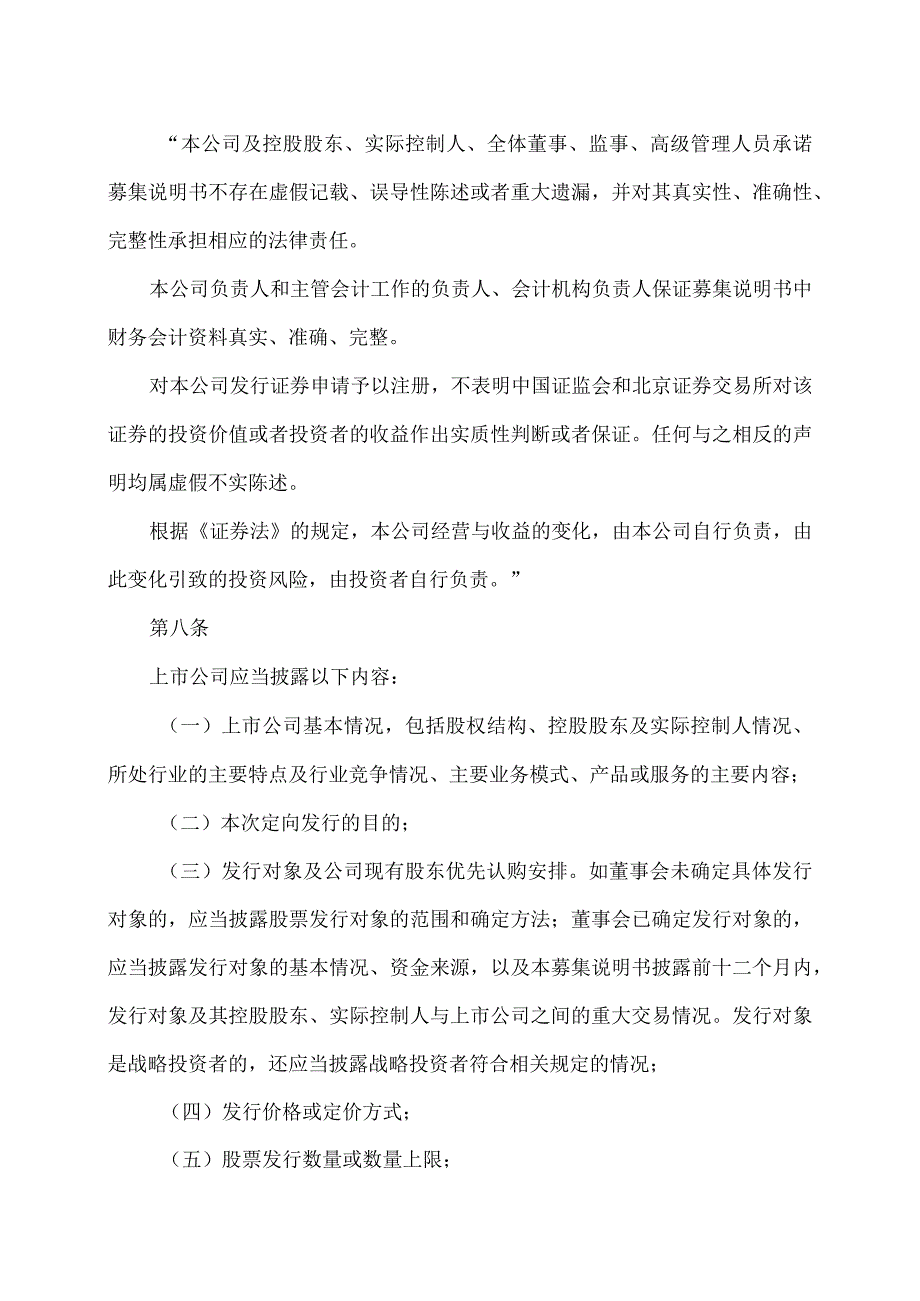 “本公司及控股股东、实际控制人、全体董事、监事、高级管理人员承诺募集说明书不存在虚假记载、误导性陈述或者重大遗漏，并对其真实性、准确性、完整性承担相应的法律责任。

本公司负责人和主管会计工作的负责人、会计机构负责人保证募集说明书中财务会计资料真实、准确、完整。

对本公司发行证券申请予以注册，不表明中国证监会和北京证券交易所对该证券的投资价值或者投资者的收益作出实质性判断或者保证。任何与之相反的声明均属虚假不实陈述。

根据《证券法》的规定，本公司经营与收益的变化，由本公司自行负责，由此变化引致的投资风险，由投资者自行负责。”

第八条

上市公司应当披露以下内容：

（一）上市公司基本情况，包括股权结构、控股股东及实际控制人情况、所处行业的主要特点及行业竞争情况、主要业务模式、产品或服务的主要内容；

（二）本次定向发行的目的；

（三）发行对象及公司现有股东优先认购安排。如董事会未确定具体发行对象的，应当披露股票发行对象的范围和确定方法；董事会已确定发行对象的，应当披露发行对象的基本情况、资金来源，以及本募集说明书披露前十二个月内，发行对象及其控股股东、实际控制人与上市公司之间的重大交易情况。发行对象是战略投资者的，还应当披露战略投资者符合相关规定的情况；

（四）发行价格或定价方式；

（五）股票发行数量或数量上限；